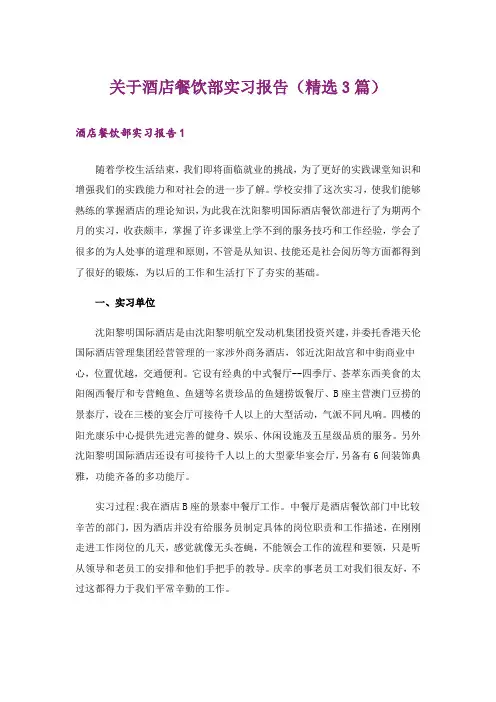 关于酒店餐饮部实习报告（精选3篇）

酒店餐饮部实习报告1

随着学校生活结束，我们即将面临就业的挑战，为了更好的实践课堂知识和增强我们的实践能力和对社会的进一步了解。学校安排了这次实习，使我们能够熟练的掌握酒店的理论知识，为此我在沈阳黎明国际酒店餐饮部进行了为期两个月的实习，收获颇丰，掌握了许多课堂上学不到的服务技巧和工作经验，学会了很多的为人处事的道理和原则，不管是从知识、技能还是社会阅历等方面都得到了很好的锻炼，为以后的工作和生活打下了夯实的基础。

一、实习单位

沈阳黎明国际酒店是由沈阳黎明航空发动机集团投资兴建，并委托香港天伦国际酒店管理集团经营管理的一家涉外商务酒店，邻近沈阳故宫和中街商业中心，位置优越，交通便利。它设有经典的中式餐厅--四季厅、荟萃东西美食的太阳阁西餐厅和专营鲍鱼、鱼翅等名贵珍品的鱼翅捞饭餐厅、B座主营澳门豆捞的景泰厅，设在三楼的宴会厅可接待千人以上的大型活动，气派不同凡响。四楼的阳光康乐中心提供先进完善的健身、娱乐、休闲设施及五星级品质的服务。另外沈阳黎明国际酒店还设有可接待千人以上的大型豪华宴会厅，另备有6间装饰典雅，功能齐备的多功能厅。

实习过程：我在酒店B座的景泰中餐厅工作。中餐厅是酒店餐饮部门中比较辛苦的部门，因为酒店并没有给服务员制定具体的岗位职责和工作描述，在刚刚走进工作岗位的几天，感觉就像无头苍蝇，不能领会工作的流程和要领，只是听从领导和老员工的安排和他们手把手的教导。庆幸的事老员工对我们很友好，不过这都得力于我们平常辛勤的工作。